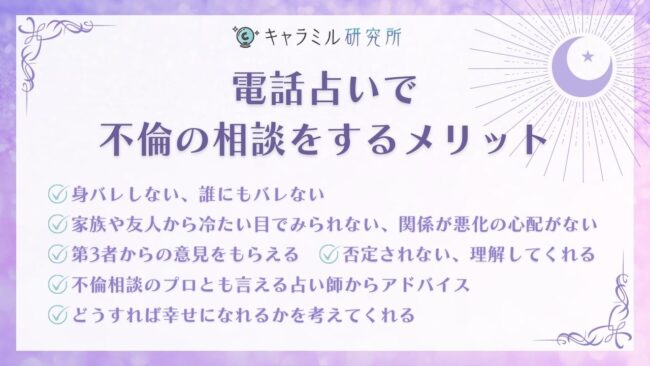 キャラミル研究所

電話占いで
不倫の相談をするメリット

身バレしない、誰にもバレない
家族や友人から冷たい目でみられない、関係が悪化の心配がない
第3者からの意見をもらえる
否定されない、理解してくれる
不倫相談のプロとも言える占い師からアドバイス
どうすれば幸せになれるかを考えてくれる